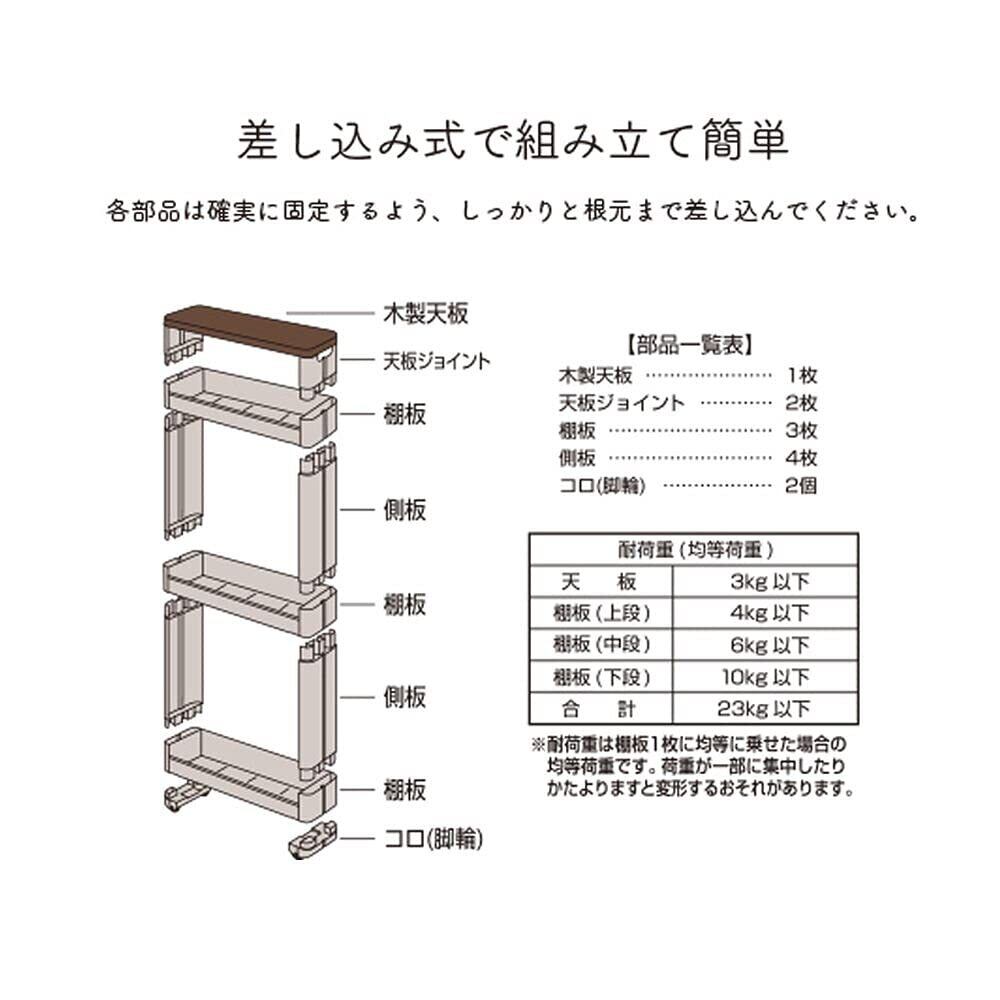 差し込み式で組み立て簡単

各部品は確実に固定するよう、しっかりと根元まで差し込んでください。

木製天板
天板ジョイント
棚板
側板
棚板
側板
棚板
コロ(脚輪)

【部品一覧表】
木製天板 ………………… 1枚
天板ジョイント ………… 2枚
棚板 ……………………… 3枚
側板 ……………………… 4枚
コロ(脚輪) ……………… 2個

| 耐荷重（均等荷重） | |
|---|---|
| 天　板 | 3kg 以下 |
| 棚板（上段） | 4kg 以下 |
| 棚板（中段） | 6kg 以下 |
| 棚板（下段） | 10kg 以下 |
| 合　計 | 23kg 以下 |

※耐荷重は棚板1枚に均等に乗せた場合の均等荷重です。荷重が一部に集中したりかたよりますと変形するおそれがあります。